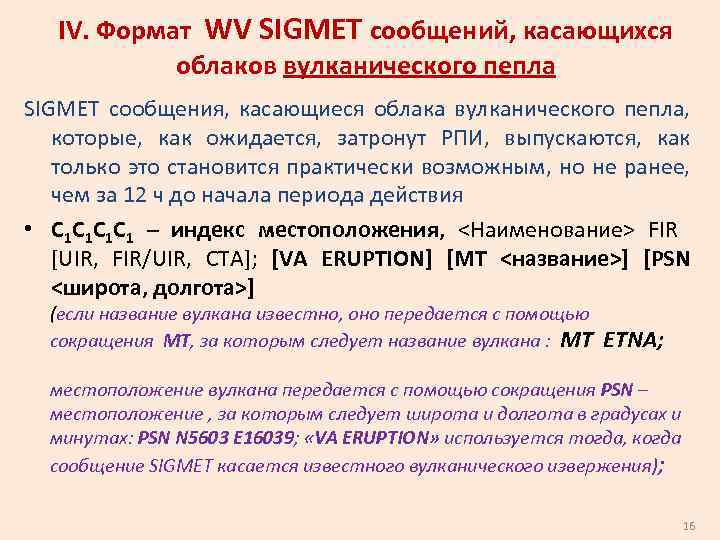 IV. Формат WV SIGMET сообщений, касающихся облаков вулканического пепла

SIGMET сообщения, касающиеся облака вулканического пепла, которые, как ожидается, затронут РПИ, выпускаются, как только это становится практически возможным, но не ранее, чем за 12 ч до начала периода действия

• $C_1C_1C_1C_1$ – индекс местоположения, <Наименование> FIR [UIR, FIR/UIR, CTA]; [VA ERUPTION] [MT <название>] [PSN <широта, долгота>]

(если название вулкана известно, оно передается с помощью сокращения MT, за которым следует название вулкана : MT ETNA;

местоположение вулкана передается с помощью сокращения PSN – местоположение , за которым следует широта и долгота в градусах и минутах: PSN N5603 E16039; «VA ERUPTION» используется тогда, когда сообщение SIGMET касается известного вулканического извержения);

16